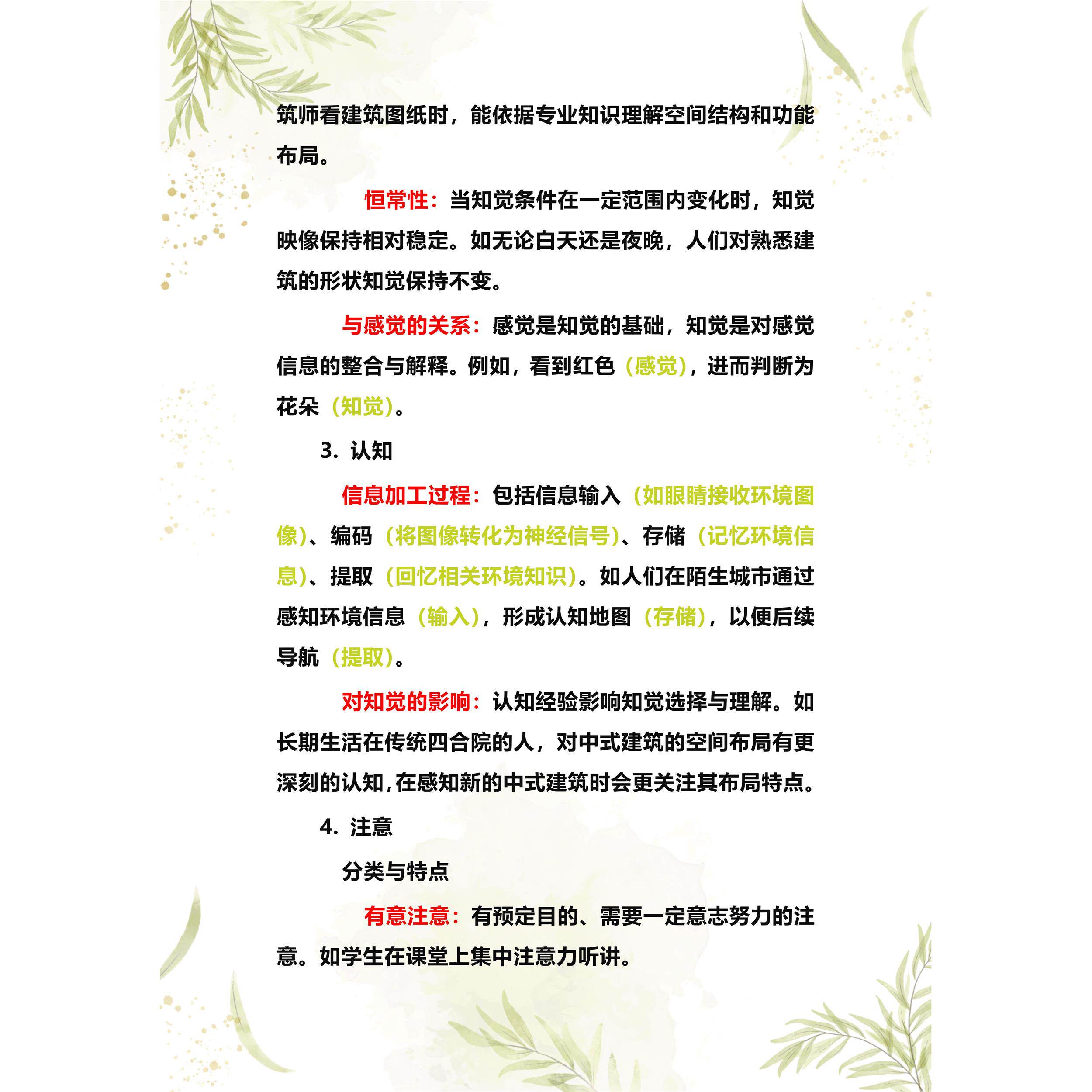 筑师看建筑图纸时，能依据专业知识理解空间结构和功能布局。

恒常性：当知觉条件在一定范围内变化时，知觉映像保持相对稳定。如无论白天还是夜晚，人们对熟悉建筑的形状知觉保持不变。

与感觉的关系：感觉是知觉的基础，知觉是对感觉信息的整合与解释。例如，看到红色（感觉），进而判断为花朵（知觉）。

3. 认知

信息加工过程：包括信息输入（如眼睛接收环境图像）、编码（将图像转化为神经信号）、存储（记忆环境信息）、提取（回忆相关环境知识）。如人们在陌生城市通过感知环境信息（输入），形成认知地图（存储），以便后续导航（提取）。

对知觉的影响：认知经验影响知觉选择与理解。如长期生活在传统四合院的人，对中式建筑的空间布局有更深刻的认知，在感知新的中式建筑时会更关注其布局特点。

4. 注意

分类与特点

有意注意：有预定目的、需要一定意志努力的注意。如学生在课堂上集中注意力听讲。